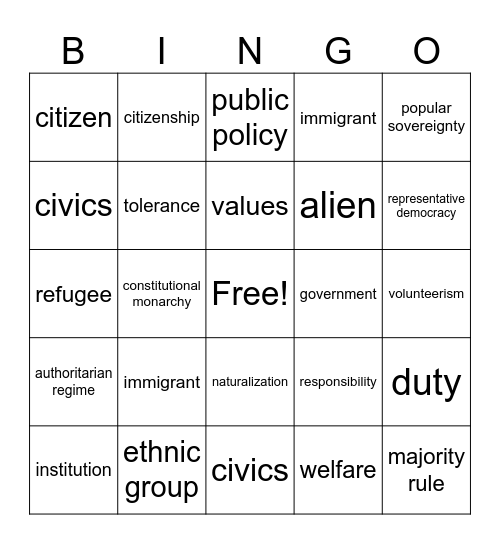 | B | I | N | G | O |
|---|---|---|---|---|
| citizen | citizenship | public policy | immigrant | popular sovereignty |
| civics | tolerance | values | alien | representative democracy |
| refugee | constitutional monarchy | Free! | government | volunteerism |
| authoritarian regime | immigrant | naturalization | responsibility | duty |
| institution | ethnic group | civics | welfare | majority rule |